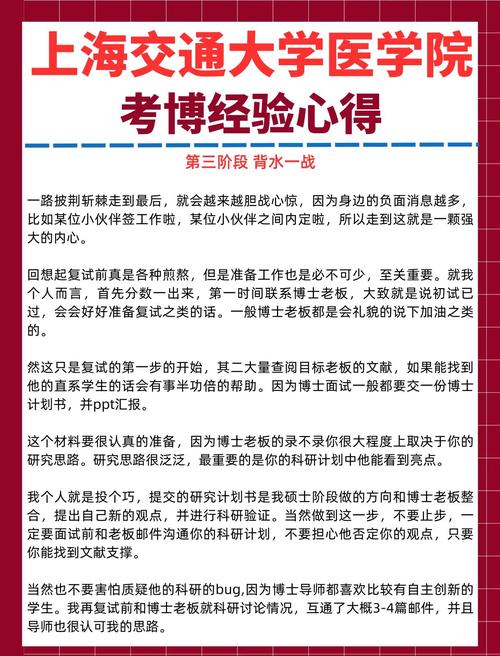 上海交通大学医学院
考博经验心得

第三阶段 背水一战

一路披荆斩棘走到最后，就会越来越胆战心惊，因为身边的负面消息越多，比如某位小伙伴签工作啦，某位小伙伴之间内定啦，所以走到这就是一颗强大的内心。

回想起复试前真是各种煎熬，但是准备工作也是必不可少，至关重要。就我个人而言，首先分数一出来，第一时间联系博士老板，大致就是说初试已过，会会好好准备复试之类的话。一般博士老板都是会礼貌的说下加油之类的。

然这只是复试的第一步的开始，其二大量查阅目标老板的文献，如果能找到他的直系学生的话会有事半功倍的帮助。因为博士面试一般都要交一份博士计划书，并ppt汇报。

这个材料要很认真的准备，因为博士老板的录不录你很大程度上取决于你的研究思路。研究思路很泛泛，最重要的是你的科研计划中他能看到亮点。

我个人就是投个巧，提交的研究计划书是我硕士阶段做的方向和博士老板整合，提出自己新的观点，并进行科研验证。当然做到这一步，不要止步，一定要面试前和老板邮件沟通你的科研计划，不要担心他否定你的观点，只要你能找到文献支撑。

当然也不要害怕质疑他的科研的bug,因为博士导师都喜欢比较有自主创新的学生。我再复试前和博士老板就科研讨论情况，互通了大概3-4篇邮件，并且导师也很认可我的思路。